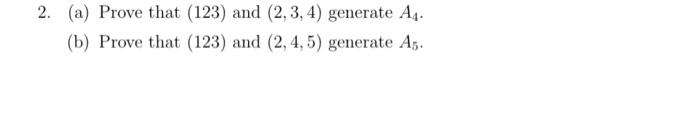 2. (a) Prove that $(123)$ and $(2,3,4)$ generate $A_4$.

(b) Prove that $(123)$ and $(2,4,5)$ generate $A_5$.